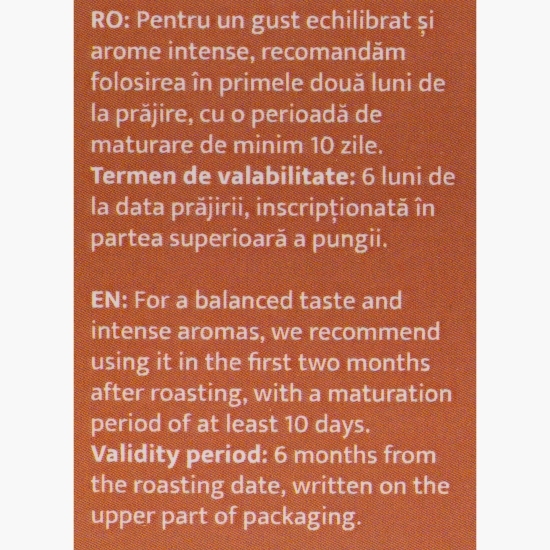 RO: Pentru un gust echilibrat și arome intense, recomandăm folosirea în primele două luni de la prăjire, cu o perioadă de maturare de minim 10 zile.
Termen de valabilitate: 6 luni de la data prăjirii, inscripționată în partea superioară a pungii.

EN: For a balanced taste and intense aromas, we recommend using it in the first two months after roasting, with a maturation period of at least 10 days.
Validity period: 6 months from the roasting date, written on the upper part of packaging.